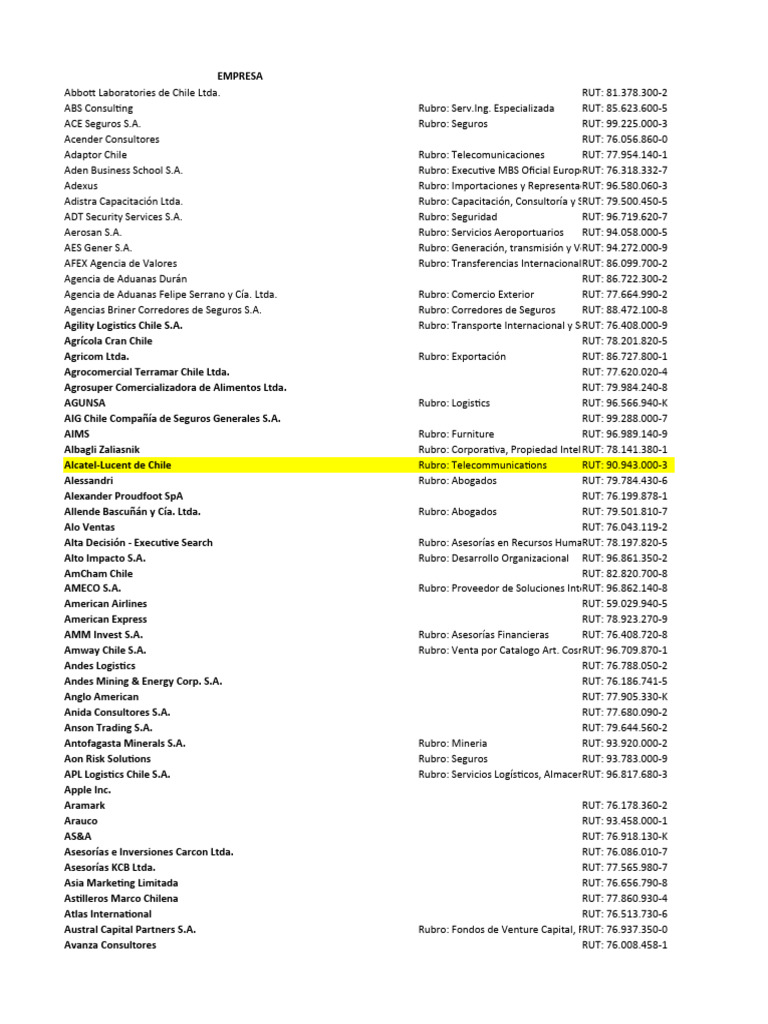 | EMPRESA | | |
|---|---|---|
| Abbott Laboratories de Chile Ltda. | | RUT: 81.378.300-2 |
| ABS Consulting | Rubro: Serv.Ing. Especializada | RUT: 85.623.600-5 |
| ACE Seguros S.A. | Rubro: Seguros | RUT: 99.225.000-3 |
| Acender Consultores | | RUT: 76.056.860-0 |
| Adaptor Chile | Rubro: Telecomunicaciones | RUT: 77.954.140-1 |
| Aden Business School S.A. | Rubro: Executive MBS Oficial Europ | RUT: 76.318.332-7 |
| Adexus | Rubro: Importaciones y Representa | RUT: 96.580.060-3 |
| Adistra Capacitación Ltda. | Rubro: Capacitación, Consultoría y S | RUT: 79.500.450-5 |
| ADT Security Services S.A. | Rubro: Seguridad | RUT: 96.719.620-7 |
| Aerosan S.A. | Rubro: Servicios Aeroportuarios | RUT: 94.058.000-5 |
| AES Gener S.A. | Rubro: Generación, transmisión y V | RUT: 94.272.000-9 |
| AFEX Agencia de Valores | Rubro: Transferencias Internacional | RUT: 86.099.700-2 |
| Agencia de Aduanas Durán | | RUT: 86.722.300-2 |
| Agencia de Aduanas Felipe Serrano y Cía. Ltda. | Rubro: Comercio Exterior | RUT: 77.664.990-2 |
| Agencias Briner Corredores de Seguros S.A. | Rubro: Corredores de Seguros | RUT: 88.472.100-8 |
| Agility Logistics Chile S.A. | Rubro: Transporte Internacional y S | RUT: 76.408.000-9 |
| Agrícola Cran Chile | | RUT: 78.201.820-5 |
| Agricom Ltda. | Rubro: Exportación | RUT: 86.727.800-1 |
| Agrocomercial Terramar Chile Ltda. | | RUT: 77.620.020-4 |
| Agrosuper Comercializadora de Alimentos Ltda. | | RUT: 79.984.240-8 |
| AGUNSA | Rubro: Logistics | RUT: 96.566.940-K |
| AIG Chile Compañía de Seguros Generales S.A. | | RUT: 99.288.000-7 |
| AIMS | Rubro: Furniture | RUT: 96.989.140-9 |
| Albagli Zaliasnik | Rubro: Corporativa, Propiedad Intel | RUT: 78.141.380-1 |
| Alcatel-Lucent de Chile | Rubro: Telecommunications | RUT: 90.943.000-3 |
| Alessandri | Rubro: Abogados | RUT: 79.784.430-6 |
| Alexander Proudfoot SpA | | RUT: 76.199.878-1 |
| Allende Bascuñán y Cía. Ltda. | Rubro: Abogados | RUT: 79.501.810-7 |
| Alo Ventas | | RUT: 76.043.119-2 |
| Alta Decisión - Executive Search | Rubro: Asesorías en Recursos Huma | RUT: 78.197.820-5 |
| Alto Impacto S.A. | Rubro: Desarrollo Organizacional | RUT: 96.861.350-2 |
| AmCham Chile | | RUT: 82.820.700-8 |
| AMECO S.A. | Rubro: Proveedor de Soluciones Int | RUT: 96.862.140-8 |
| American Airlines | | RUT: 59.029.940-5 |
| American Express | | RUT: 78.923.270-9 |
| AMM Invest S.A. | Rubro: Asesorías Financieras | RUT: 76.408.720-8 |
| Amway Chile S.A. | Rubro: Venta por Catalogo Art. Cosr | RUT: 96.709.870-1 |
| Andes Logistics | | RUT: 76.788.050-2 |
| Andes Mining & Energy Corp. S.A. | | RUT: 76.186.741-5 |
| Anglo American | | RUT: 77.905.330-K |
| Anida Consultores S.A. | | RUT: 77.680.090-2 |
| Anson Trading S.A. | | RUT: 79.644.560-2 |
| Antofagasta Minerals S.A. | Rubro: Mineria | RUT: 93.920.000-2 |
| Aon Risk Solutions | Rubro: Seguros | RUT: 93.783.000-9 |
| APL Logistics Chile S.A. | Rubro: Servicios Logísticos, Almacer | RUT: 96.817.680-3 |
| Apple Inc. | | |
| Aramark | | RUT: 76.178.360-2 |
| Arauco | | RUT: 93.458.000-1 |
| AS&A | | RUT: 76.918.130-K |
| Asesorías e Inversiones Carcon Ltda. | | RUT: 76.086.010-7 |
| Asesorías KCB Ltda. | | RUT: 77.565.980-7 |
| Asia Marketing Limitada | | RUT: 76.656.790-8 |
| Astilleros Marco Chilena | | RUT: 77.860.930-4 |
| Atlas International | | RUT: 76.513.730-6 |
| Austral Capital Partners S.A. | Rubro: Fondos de Venture Capital, F | RUT: 76.937.350-0 |
| Avanza Consultores | | RUT: 76.008.458-1 |